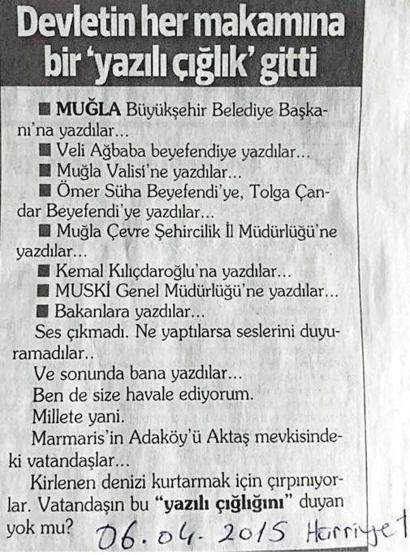 Devletin her makamına bir 'yazılı çığlık' gitti

■ MUĞLA Büyükşehir Belediye Başkanı'na yazdılar...

■ Veli Ağbaba beyefendiye yazdılar...

■ Muğla Valisi'ne yazdılar...

■ Ömer Süha Beyefendi'ye, Tolga Çandar Beyefendi'ye yazdılar...

■ Muğla Çevre Şehircilik İl Müdürlüğü'ne yazdılar...

■ Kemal Kılıçdaroğlu'na yazdılar...

■ MUSKİ Genel Müdürlüğü'ne yazdılar...

■ Bakanlara yazdılar...

Ses çıkmadı. Ne yaptılarsa seslerini duyuramadılar..

Ve sonunda bana yazdılar...

Ben de size havale ediyorum.

Millete yani.

Marmaris'in Adaköy'ü Aktaş mevkisindeki vatandaşlar...

Kirlenen denizi kurtarmak için çırpınıyorlar. Vatandaşın bu "yazılı çığlığını" duyan yok mu?

06.04.2015 Hürriyet